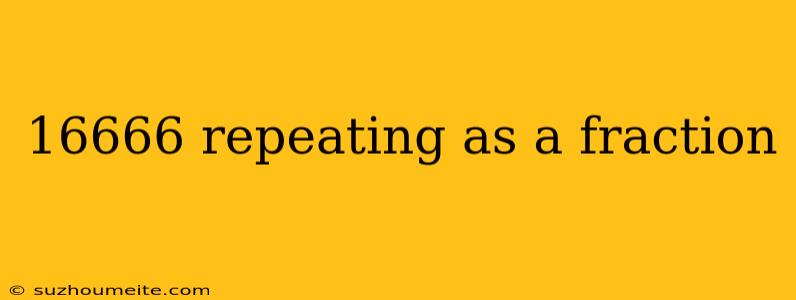 16666 repeating as a fraction

© suzhoumeite.com